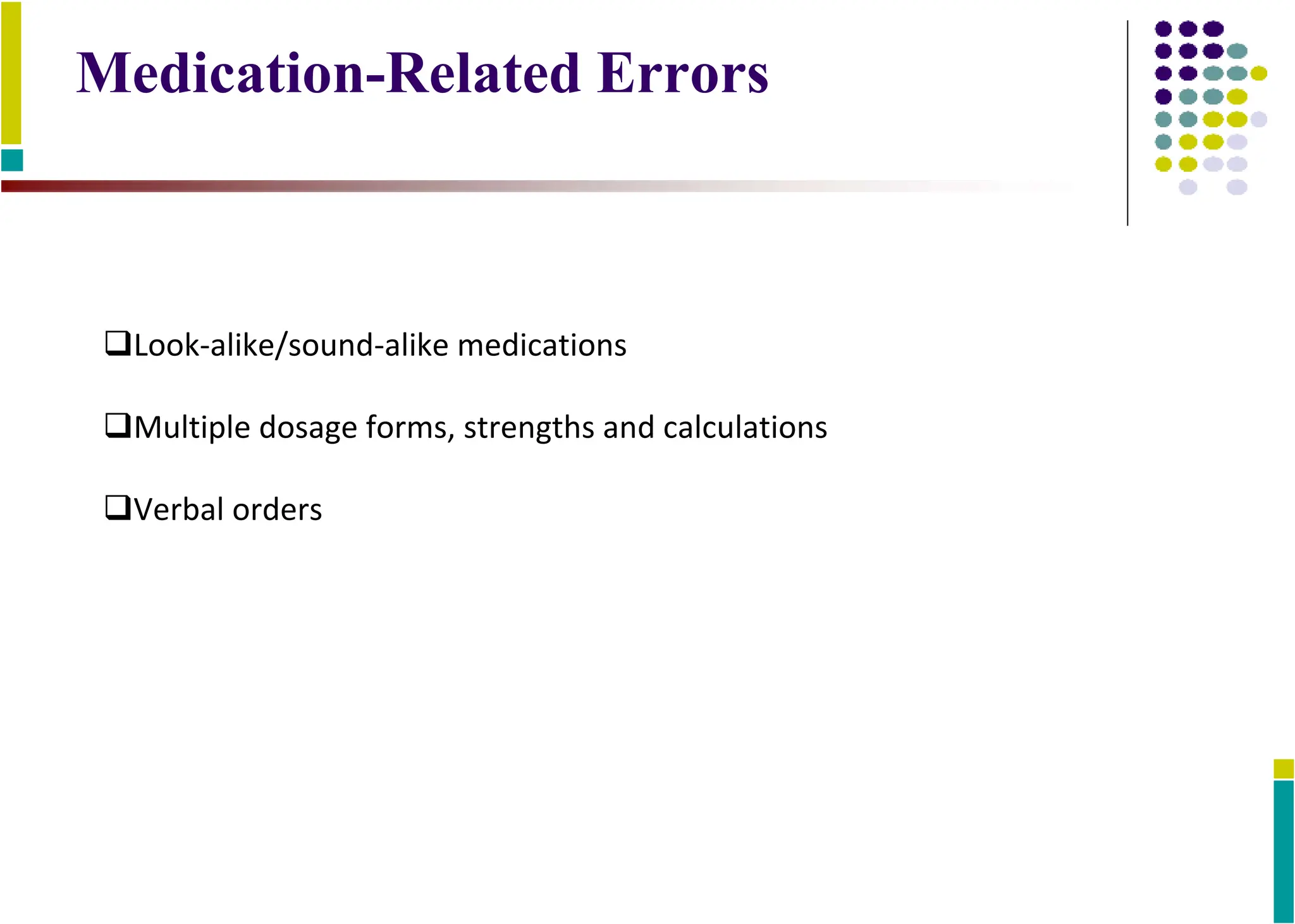 Medication-Related Errors

❑Look-alike/sound-alike medications

❑Multiple dosage forms, strengths and calculations

❑Verbal orders